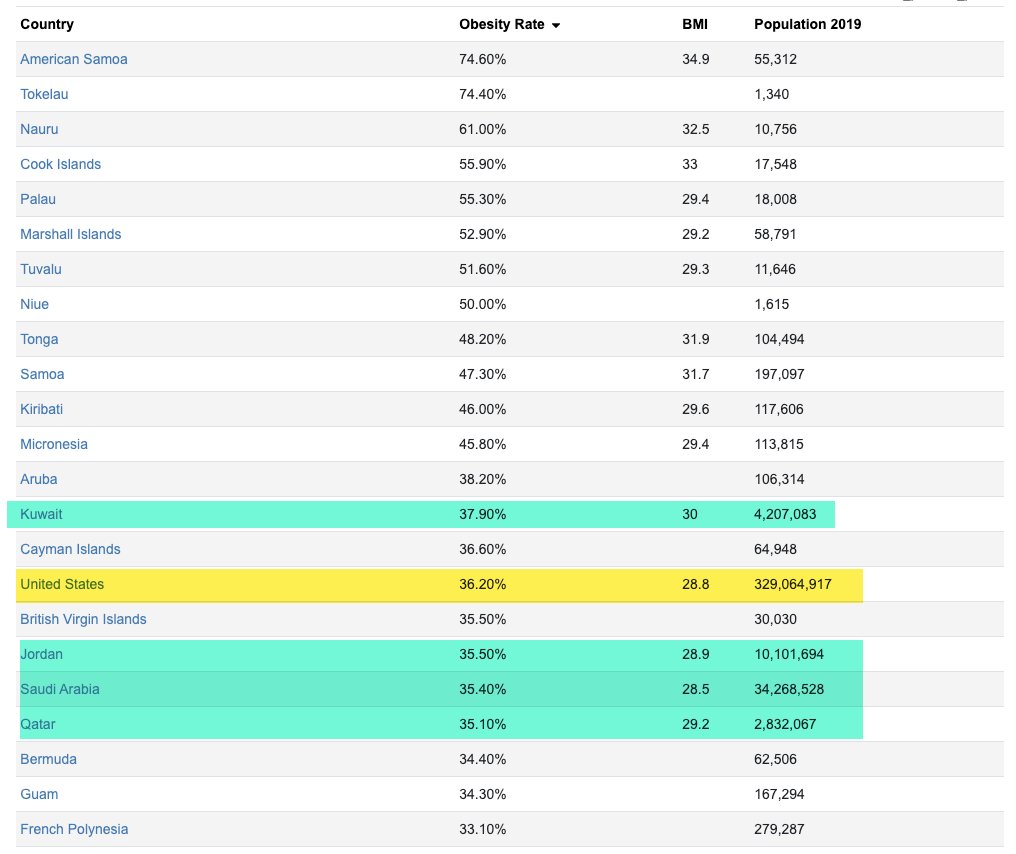 | Country | Obesity Rate | BMI | Population 2019 |
|---|---|---|---|
| American Samoa | 74.60% | 34.9 | 55,312 |
| Tokelau | 74.40% | | 1,340 |
| Nauru | 61.00% | 32.5 | 10,756 |
| Cook Islands | 55.90% | 33 | 17,548 |
| Palau | 55.30% | 29.4 | 18,008 |
| Marshall Islands | 52.90% | 29.2 | 58,791 |
| Tuvalu | 51.60% | 29.3 | 11,646 |
| Niue | 50.00% | | 1,615 |
| Tonga | 48.20% | 31.9 | 104,494 |
| Samoa | 47.30% | 31.7 | 197,097 |
| Kiribati | 46.00% | 29.6 | 117,606 |
| Micronesia | 45.80% | 29.4 | 113,815 |
| Aruba | 38.20% | | 106,314 |
| Kuwait | 37.90% | 30 | 4,207,083 |
| Cayman Islands | 36.60% | | 64,948 |
| United States | 36.20% | 28.8 | 329,064,917 |
| British Virgin Islands | 35.50% | | 30,030 |
| Jordan | 35.50% | 28.9 | 10,101,694 |
| Saudi Arabia | 35.40% | 28.5 | 34,268,528 |
| Qatar | 35.10% | 29.2 | 2,832,067 |
| Bermuda | 34.40% | | 62,506 |
| Guam | 34.30% | | 167,294 |
| French Polynesia | 33.10% | | 279,287 |